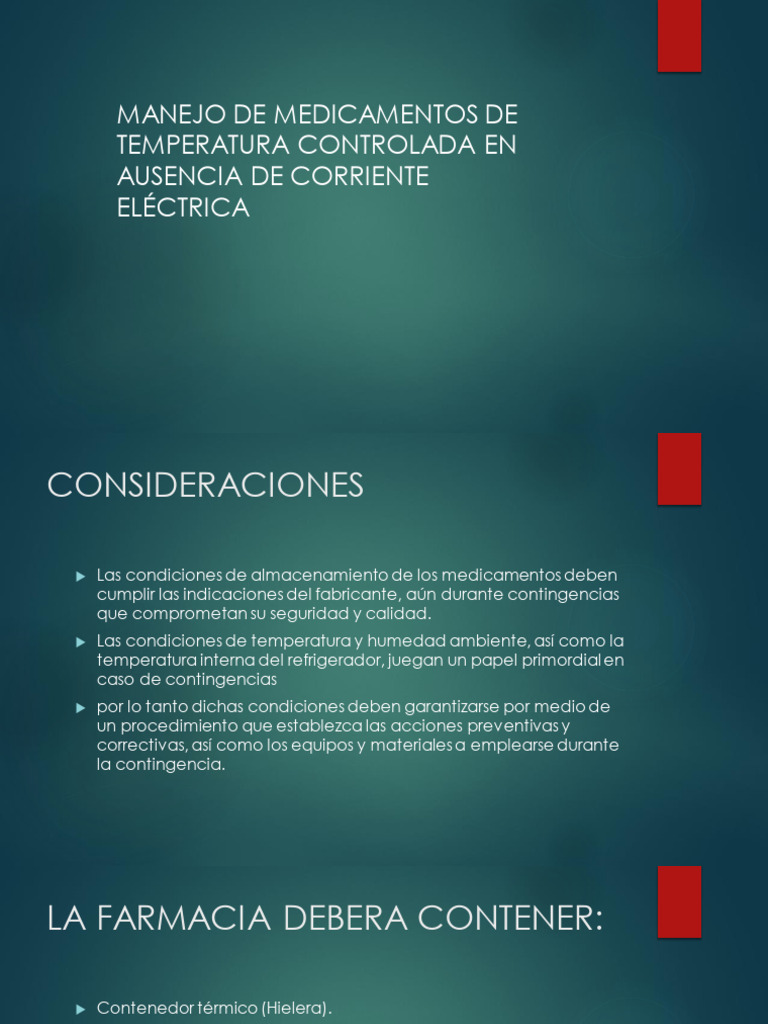 MANEJO DE MEDICAMENTOS DE TEMPERATURA CONTROLADA EN AUSENCIA DE CORRIENTE ELÉCTRICA

CONSIDERACIONES

Las condiciones de almacenamiento de los medicamentos deben cumplir las indicaciones del fabricante, aún durante contingencias que comprometan su seguridad y calidad.

Las condiciones de temperatura y humedad ambiente, así como la temperatura interna del refrigerador, juegan un papel primordial en caso de contingencias

por lo tanto dichas condiciones deben garantizarse por medio de un procedimiento que establezca las acciones preventivas y correctivas, así como los equipos y materiales a emplearse durante la contingencia.

LA FARMACIA DEBERA CONTENER:

Contenedor térmico (Hielera).